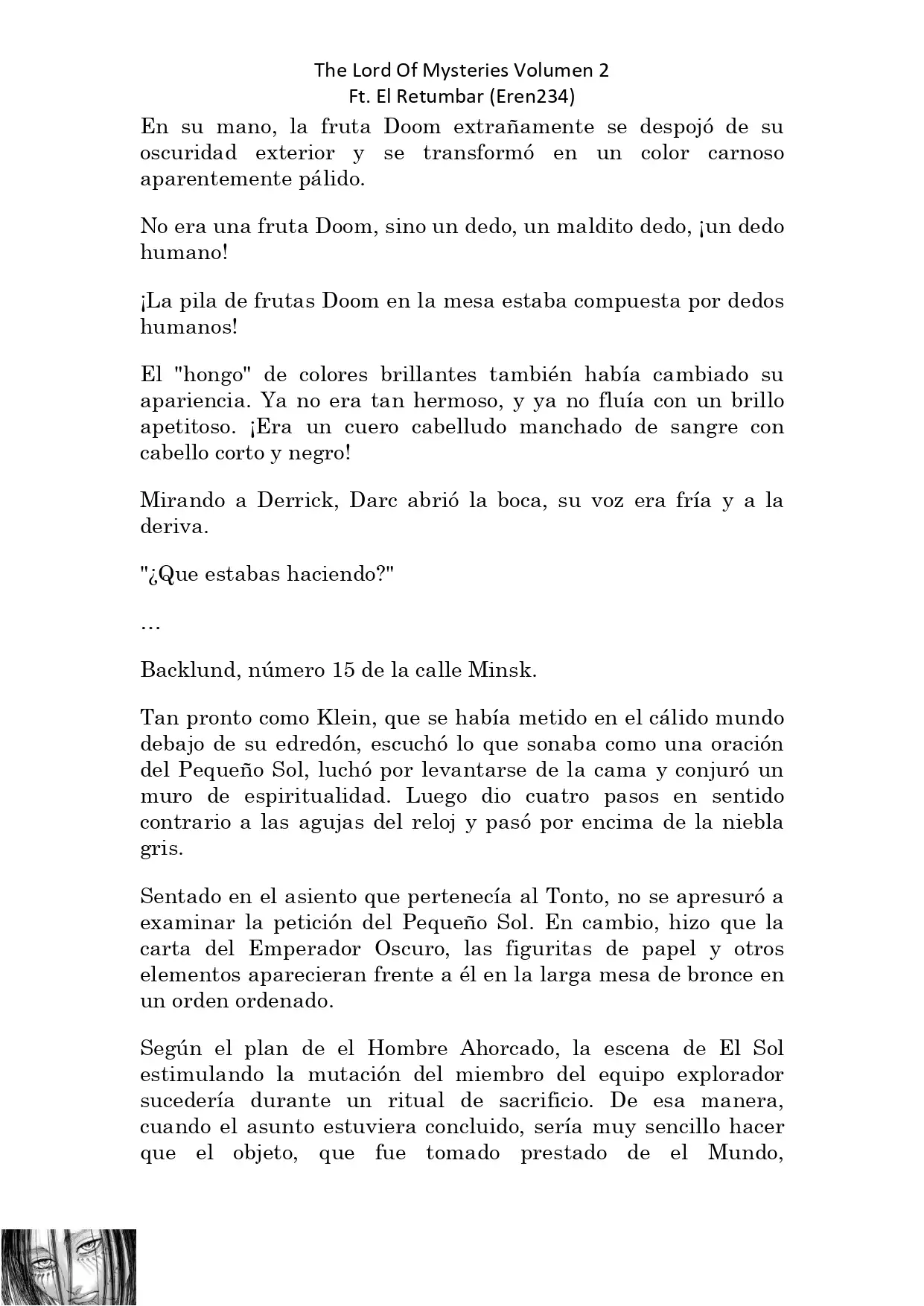 The Lord Of Mysteries Volumen 2
Ft. El Retumbar (Eren234)

En su mano, la fruta Doom extrañamente se despojó de su oscuridad exterior y se transformó en un color carnoso aparentemente pálido.

No era una fruta Doom, sino un dedo, un maldito dedo, ¡un dedo humano!

¡La pila de frutas Doom en la mesa estaba compuesta por dedos humanos!

El "hongo" de colores brillantes también había cambiado su apariencia. Ya no era tan hermoso, y ya no fluía con un brillo apetitoso. ¡Era un cuero cabelludo manchado de sangre con cabello corto y negro!

Mirando a Derrick, Darc abrió la boca, su voz era fría y a la deriva.

"¿Que estabas haciendo?"

…

Backlund, número 15 de la calle Minsk.

Tan pronto como Klein, que se había metido en el cálido mundo debajo de su edredón, escuchó lo que sonaba como una oración del Pequeño Sol, luchó por levantarse de la cama y conjuró un muro de espiritualidad. Luego dio cuatro pasos en sentido contrario a las agujas del reloj y pasó por encima de la niebla gris.

Sentado en el asiento que pertenecía al Tonto, no se apresuró a examinar la petición del Pequeño Sol. En cambio, hizo que la carta del Emperador Oscuro, las figuritas de papel y otros elementos aparecieran frente a él en la larga mesa de bronce en un orden ordenado.

Según el plan de el Hombre Ahorcado, la escena de El Sol estimulando la mutación del miembro del equipo explorador sucedería durante un ritual de sacrificio. De esa manera, cuando el asunto estuviera concluido, sería muy sencillo hacer que el objeto, que fue tomado prestado de el Mundo,